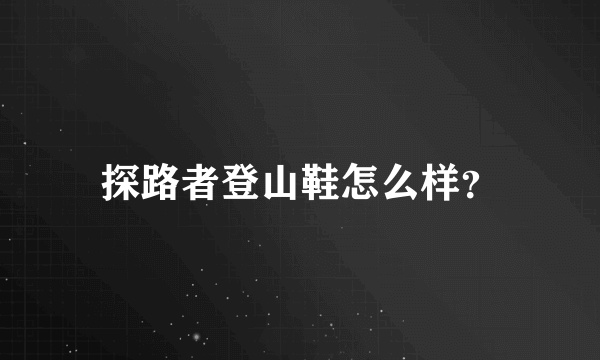 探路者登山鞋怎么样?